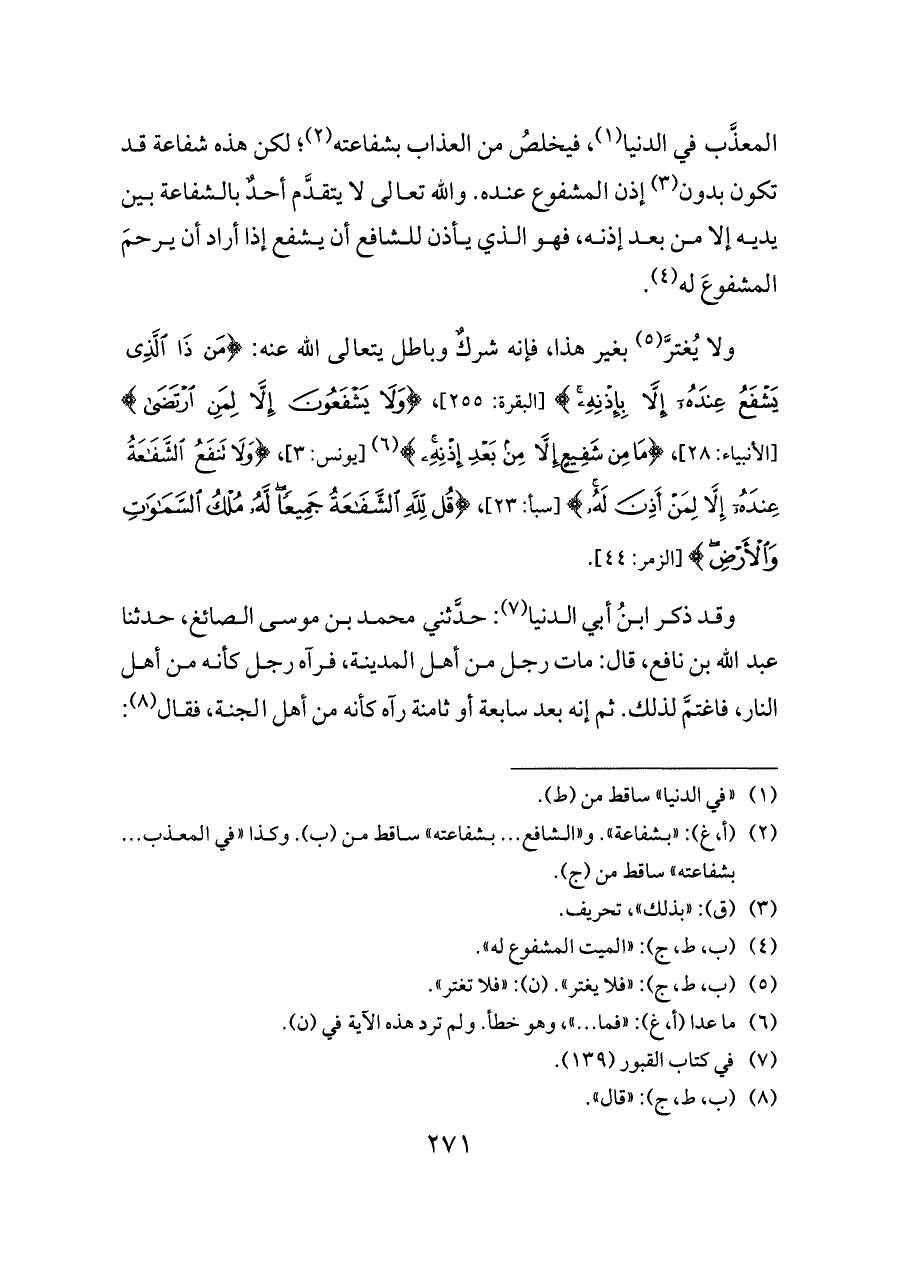 المعذَّب في الدنيا(١)، فيخلصُ من العذاب بشفاعته(٢)؛ لكن هذه شفاعة قد تكون بدون(٣) إذن المشفوع عنده. والله تعالى لا يتقدَّم أحدٌ بالشفاعة بين يديه إلا من بعد إذنه، فهو الذي يأذن للشافع أن يشفع إذا أراد أن يرحمَ المشفوعَ له(٤).

ولا يُغترَّ(٥) بغير هذا، فإنه شركٌ وباطل يتعالى الله عنه: ﴿مَن ذَا ٱلَّذِى يَشْفَعُ عِندَهُۥٓ إِلَّا بِإِذْنِهِۦ﴾ [البقرة: ٢٥٥]، ﴿وَلَا يَشْفَعُونَ إِلَّا لِمَنِ ٱرْتَضَىٰ﴾ [الأنبياء: ٢٨]، ﴿مَا مِن شَفِيعٍ إِلَّا مِنۢ بَعْدِ إِذْنِهِۦ﴾(٦) [يونس: ٣]، ﴿وَلَا تَنفَعُ ٱلشَّفَٰعَةُ عِندَهُۥٓ إِلَّا لِمَنْ أَذِنَ لَهُۥ﴾ [سبأ: ٢٣]، ﴿قُل لِّلَّهِ ٱلشَّفَٰعَةُ جَمِيعًا لَّهُۥ مُلْكُ ٱلسَّمَٰوَٰتِ وَٱلْأَرْضِ﴾ [الزمر: ٤٤].

وقد ذكر ابنُ أبي الدنيا(٧): حدَّثني محمد بن موسى الصائغ، حدثنا عبد الله بن نافع، قال: مات رجل من أهل المدينة، فرآه رجل كأنه من أهل النار، فاغتمَّ لذلك. ثم إنه بعد سابعة أو ثامنة رآه كأنه من أهل الجنة، فقال(٨):

(١) «في الدنيا» ساقط من (ط).
(٢) (أ، غ): «بشفاعة». و«الشافع... بشفاعته» ساقط من (ب). وكذا «في المعذب... بشفاعته» ساقط من (ج).
(٣) (ق): «بذلك»، تحريف.
(٤) (ب، ط، ج): «الميت المشفوع له».
(٥) (ب، ط، ج): «فلا يغتر». (ن): «فلا تغتر».
(٦) ما عدا (أ، غ): «فما...»، وهو خطأ. ولم ترد هذه الآية في (ن).
(٧) في كتاب القبور (١٣٩).
(٨) (ب، ط، ج): «قال».

٢٧١